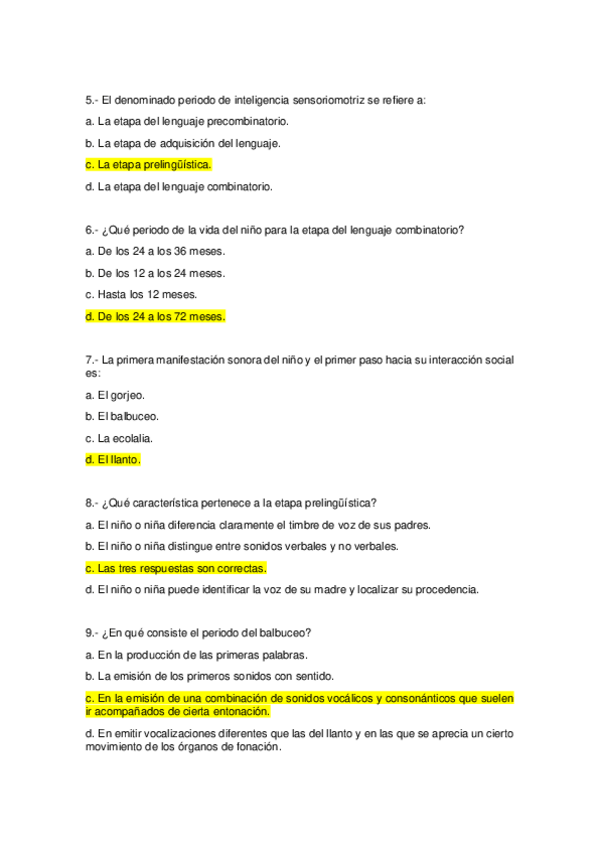 5.- El denominado periodo de inteligencia sensoriomotriz se refiere a:

a. La etapa del lenguaje precombinatorio.

b. La etapa de adquisición del lenguaje.

c. La etapa prelingüística.

d. La etapa del lenguaje combinatorio.

6.- ¿Qué periodo de la vida del niño para la etapa del lenguaje combinatorio?

a. De los 24 a los 36 meses.

b. De los 12 a los 24 meses.

c. Hasta los 12 meses.

d. De los 24 a los 72 meses.

7.- La primera manifestación sonora del niño y el primer paso hacia su interacción social es:

a. El gorjeo.

b. El balbuceo.

c. La ecolalia.

d. El llanto.

8.- ¿Qué característica pertenece a la etapa prelingüística?

a. El niño o niña diferencia claramente el timbre de voz de sus padres.

b. El niño o niña distingue entre sonidos verbales y no verbales.

c. Las tres respuestas son correctas.

d. El niño o niña puede identificar la voz de su madre y localizar su procedencia.

9.- ¿En qué consiste el periodo del balbuceo?

a. En la producción de las primeras palabras.

b. La emisión de los primeros sonidos con sentido.

c. En la emisión de una combinación de sonidos vocálicos y consonánticos que suelen ir acompañados de cierta entonación.

d. En emitir vocalizaciones diferentes que las del llanto y en las que se aprecia un cierto movimiento de los órganos de fonación.